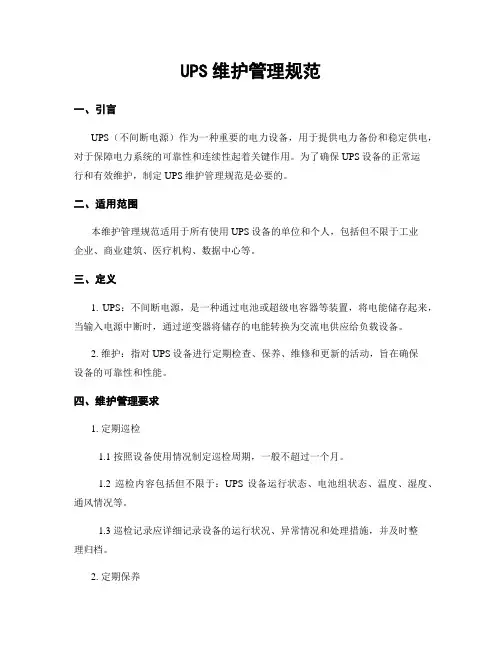 UPS 维护管理规范

一、引言

UPS（不间断电源）作为一种重要的电力设备，用于提供电力备份和稳定供电，对于保障电力系统的可靠性和连续性起着关键作用。为了确保 UPS 设备的正常运行和有效维护，制定 UPS 维护管理规范是必要的。

二、适用范围

本维护管理规范适用于所有使用 UPS 设备的单位和个人，包括但不限于工业企业、商业建筑、医疗机构、数据中心等。

三、定义

1. UPS：不间断电源，是一种通过电池或超级电容器等装置，将电能储存起来，当输入电源中断时，通过逆变器将储存的电能转换为交流电供应给负载设备。

2. 维护：指对 UPS 设备进行定期检查、保养、维修和更新的活动，旨在确保设备的可靠性和性能。

四、维护管理要求

1. 定期巡检

1.1 按照设备使用情况制定巡检周期，一般不超过一个月。

1.2 巡检内容包括但不限于：UPS 设备运行状态、电池组状态、温度、湿度、通风情况等。

1.3 巡检记录应详细记录设备的运行状况、异常情况和处理措施，并及时整理归档。

2. 定期保养